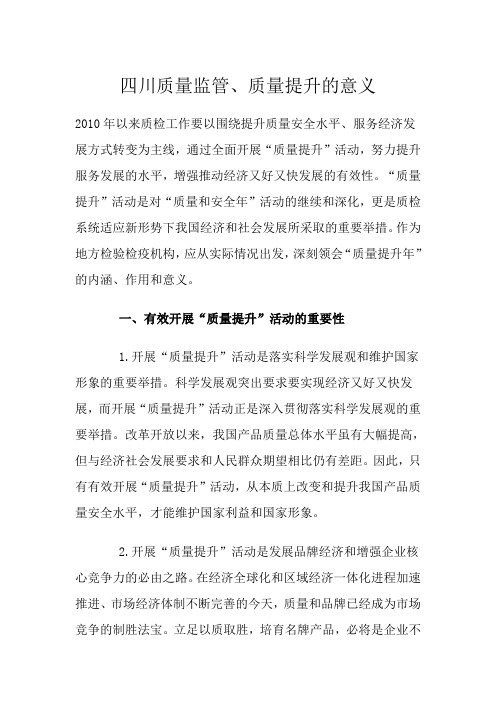 四川质量监管、质量提升的意义

2010年以来质检工作要以围绕提升质量安全水平、服务经济发展方式转变为主线，通过全面开展“质量提升”活动，努力提升服务发展的水平，增强推动经济又好又快发展的有效性。“质量提升”活动是对“质量和安全年”活动的继续和深化，更是质检系统适应新形势下我国经济和社会发展所采取的重要举措。作为地方检验检疫机构，应从实际情况出发，深刻领会“质量提升年”的内涵、作用和意义。

一、有效开展“质量提升”活动的重要性

1.开展“质量提升”活动是落实科学发展观和维护国家形象的重要举措。科学发展观突出要求要实现经济又好又快发展，而开展“质量提升”活动正是深入贯彻落实科学发展观的重要举措。改革开放以来，我国产品质量总体水平虽有大幅提高，但与经济社会发展要求和人民群众期望相比仍有差距。因此，只有有效开展“质量提升”活动，从本质上改变和提升我国产品质量安全水平，才能维护国家利益和国家形象。

2.开展“质量提升”活动是发展品牌经济和增强企业核心竞争力的必由之路。在经济全球化和区域经济一体化进程加速推进、市场经济体制不断完善的今天，质量和品牌已经成为市场竞争的制胜法宝。立足以质取胜，培育名牌产品，必将是企业不